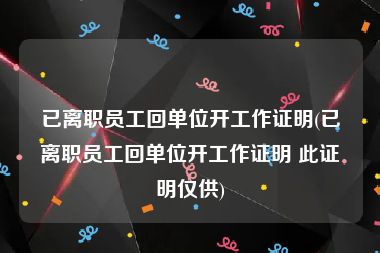 已离职员工回单位开工作证明(已离职员工回单位开工作证明 此证明仅供)